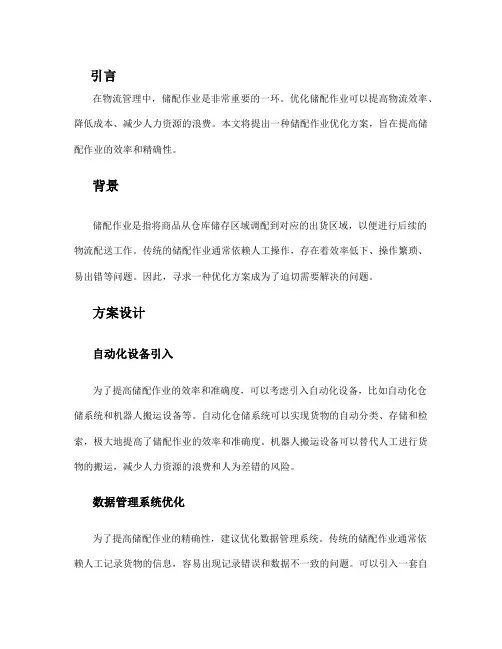 引言

在物流管理中，储配作业是非常重要的一环。优化储配作业可以提高物流效率、降低成本、减少人力资源的浪费。本文将提出一种储配作业优化方案，旨在提高储配作业的效率和精确性。

背景

储配作业是指将商品从仓库储存区域调配到对应的出货区域，以便进行后续的物流配送工作。传统的储配作业通常依赖人工操作，存在着效率低下、操作繁琐、易出错等问题。因此，寻求一种优化方案成为了迫切需要解决的问题。

方案设计

自动化设备引入

为了提高储配作业的效率和准确度，可以考虑引入自动化设备，比如自动化仓储系统和机器人搬运设备等。自动化仓储系统可以实现货物的自动分类、存储和检索，极大地提高了储配作业的效率和准确度。机器人搬运设备可以替代人工进行货物的搬运，减少人力资源的浪费和人为差错的风险。

数据管理系统优化

为了提高储配作业的精确性，建议优化数据管理系统。传统的储配作业通常依赖人工记录货物的信息，容易出现记录错误和数据不一致的问题。可以引入一套自